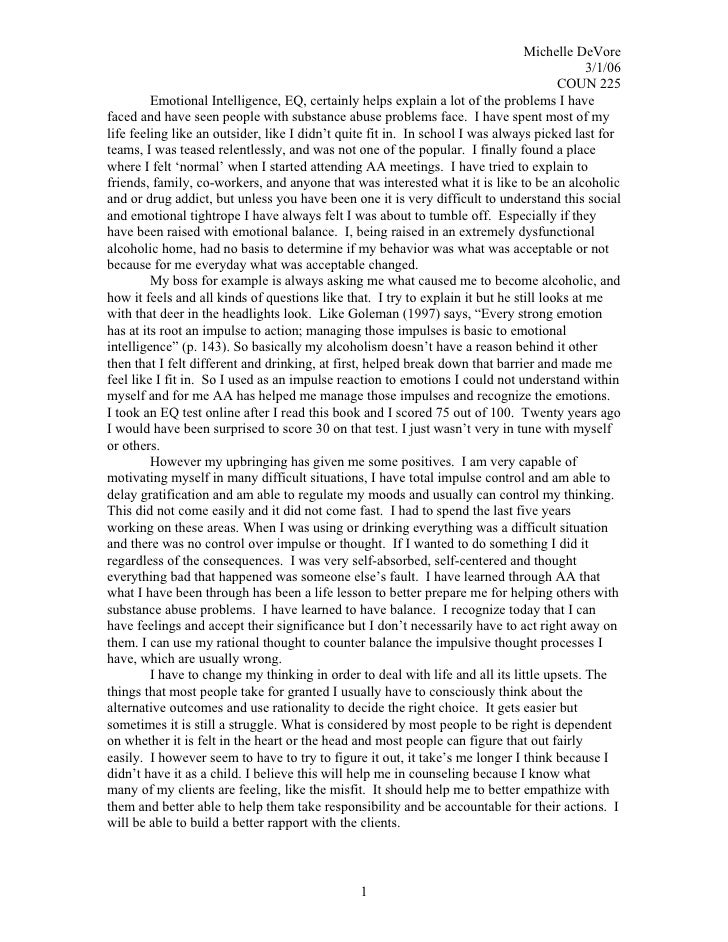 Michelle DeVore
3/1/06
COUN 225

Emotional Intelligence, EQ, certainly helps explain a lot of the problems I have faced and have seen people with substance abuse problems face. I have spent most of my life feeling like an outsider, like I didn't quite fit in. In school I was always picked last for teams, I was teased relentlessly, and was not one of the popular. I finally found a place where I felt 'normal' when I started attending AA meetings. I have tried to explain to friends, family, co-workers, and anyone that was interested what it is like to be an alcoholic and or drug addict, but unless you have been one it is very difficult to understand this social and emotional tightrope I have always felt I was about to tumble off. Especially if they have been raised with emotional balance. I, being raised in an extremely dysfunctional alcoholic home, had no basis to determine if my behavior was what was acceptable or not because for me everyday what was acceptable changed.

My boss for example is always asking me what caused me to become alcoholic, and how it feels and all kinds of questions like that. I try to explain it but he still looks at me with that deer in the headlights look. Like Goleman (1997) says, "Every strong emotion has at its root an impulse to action; managing those impulses is basic to emotional intelligence" (p. 143). So basically my alcoholism doesn't have a reason behind it other then that I felt different and drinking, at first, helped break down that barrier and made me feel like I fit in. So I used as an impulse reaction to emotions I could not understand within myself and for me AA has helped me manage those impulses and recognize the emotions. I took an EQ test online after I read this book and I scored 75 out of 100. Twenty years ago I would have been surprised to score 30 on that test. I just wasn't very in tune with myself or others.

However my upbringing has given me some positives. I am very capable of motivating myself in many difficult situations, I have total impulse control and am able to delay gratification and am able to regulate my moods and usually can control my thinking. This did not come easily and it did not come fast. I had to spend the last five years working on these areas. When I was using or drinking everything was a difficult situation and there was no control over impulse or thought. If I wanted to do something I did it regardless of the consequences. I was very self-absorbed, self-centered and thought everything bad that happened was someone else's fault. I have learned through AA that what I have been through has been a life lesson to better prepare me for helping others with substance abuse problems. I have learned to have balance. I recognize today that I can have feelings and accept their significance but I don't necessarily have to act right away on them. I can use my rational thought to counter balance the impulsive thought processes I have, which are usually wrong.

I have to change my thinking in order to deal with life and all its little upsets. The things that most people take for granted I usually have to consciously think about the alternative outcomes and use rationality to decide the right choice. It gets easier but sometimes it is still a struggle. What is considered by most people to be right is dependent on whether it is felt in the heart or the head and most people can figure that out fairly easily. I however seem to have to try to figure it out, it take's me longer I think because I didn't have it as a child. I believe this will help me in counseling because I know what many of my clients are feeling, like the misfit. It should help me to better empathize with them and better able to help them take responsibility and be accountable for their actions. I will be able to build a better rapport with the clients.

1